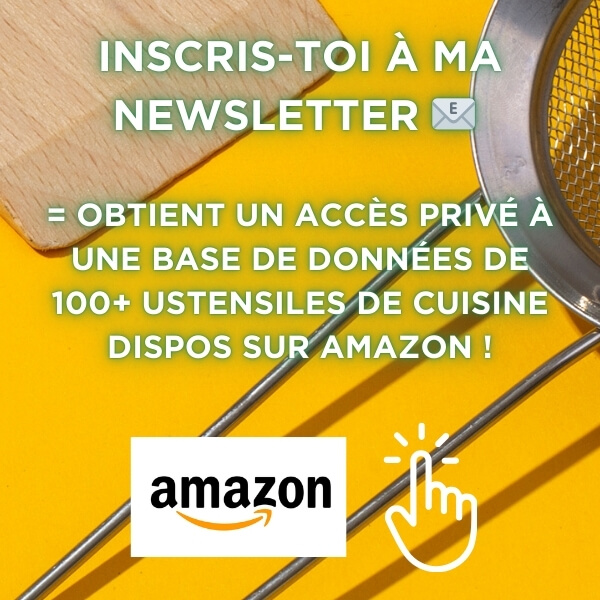 INSCRIS-TOI À MA NEWSLETTER 📧

= OBTIENT UN ACCÈS PRIVÉ À UNE BASE DE DONNÉES DE 100+ USTENSILES DE CUISINE DISPOS SUR AMAZON !

amazon